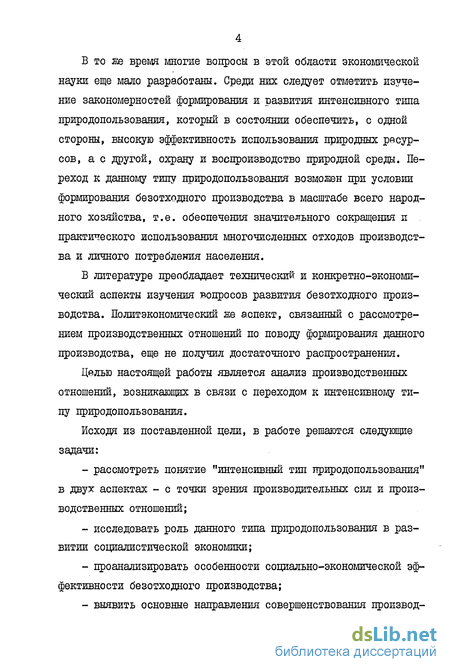 4

В то же время многие вопросы в этой области экономической науки еще мало разработаны. Среди них следует отметить изучение закономерностей формирования и развития интенсивного типа природопользования, который в состоянии обеспечить, с одной стороны, высокую эффективность использования природных ресурсов, а с другой, охрану и воспроизводство природной среды. Переход к данному типу природопользования возможен при условии формирования безотходного производства в масштабе всего народного хозяйства, т.е. обеспечения значительного сокращения и практического использования многочисленных отходов производства и личного потребления населения.

В литературе преобладает технический и конкретно-экономический аспекты изучения вопросов развития безотходного производства. Политэкономический же аспект, связанный с рассмотрением производственных отношений по поводу формирования данного производства, еще не получил достаточного распространения.

Целью настоящей работы является анализ производственных отношений, возникающих в связи с переходом к интенсивному типу природопользования.

Исходя из поставленной цели, в работе решаются следующие задачи:

- рассмотреть понятие "интенсивный тип природопользования" в двух аспектах - с точки зрения производительных сил и производственных отношений;

- исследовать роль данного типа природопользования в развитии социалистической экономики;

- проанализировать особенности социально-экономической эффективности безотходного производства;

- выявить основные направления совершенствования производ-

dsLib.net
библиотека диссертаций